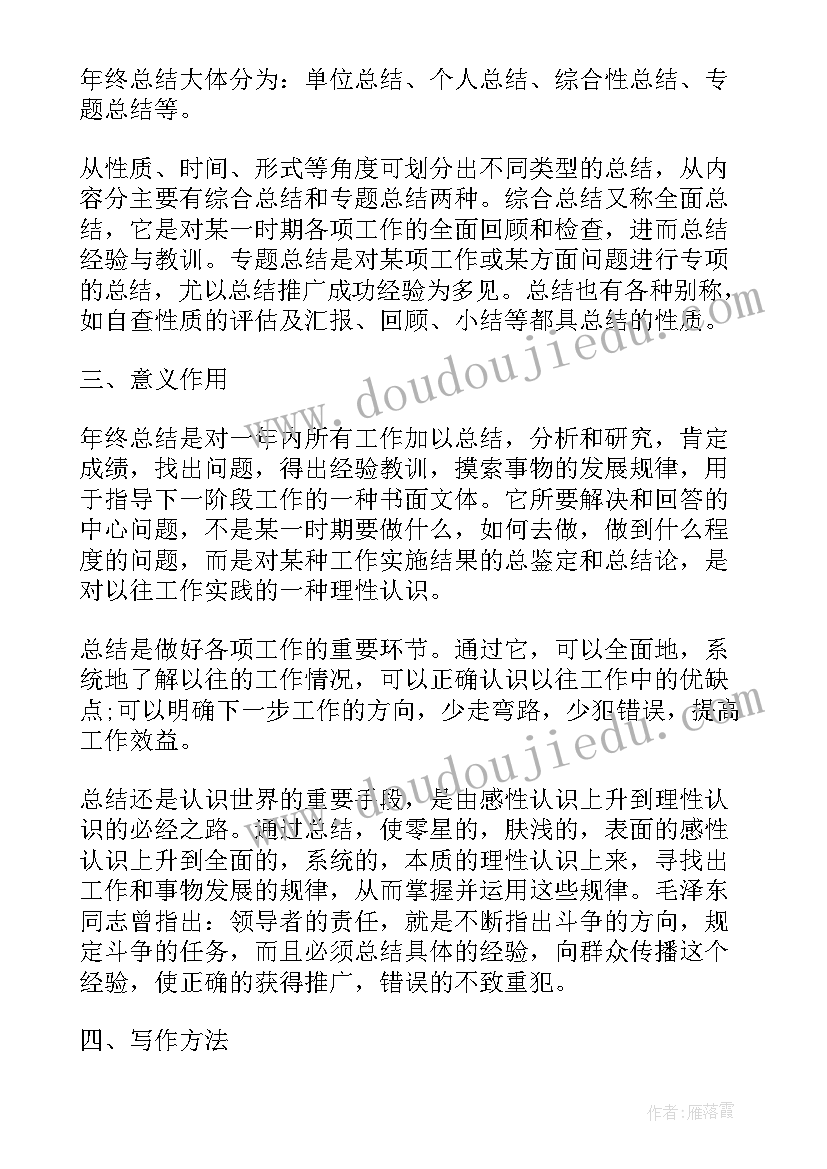 年终总结大体分为：单位总结、个人总结、综合性总结、专题总结等。

从性质、时间、形式等角度可划分出不同类型的总结，从内容分主要有综合总结和专题总结两种。综合总结又称全面总结，它是对某一时期各项工作的全面回顾和检查，进而总结经验与教训。专题总结是对某项工作或某方面问题进行专项的总结，尤以总结推广成功经验为多见。总结也有各种别称，如自查性质的评估及汇报、回顾、小结等都具总结的性质。

三、意义作用

年终总结是对一年内所有工作加以总结，分析和研究，肯定成绩，找出问题，得出经验教训，摸索事物的发展规律，用于指导下一阶段工作的一种书面文体。它所要解决和回答的中心问题，不是某一时期要做什么，如何去做，做到什么程度的问题，而是对某种工作实施结果的总鉴定和总结论，是对以往工作实践的一种理性认识。

总结是做好各项工作的重要环节。通过它，可以全面地，系统地了解以往的工作情况，可以正确认识以往工作中的优缺点;可以明确下一步工作的方向，少走弯路，少犯错误，提高工作效益。

总结还是认识世界的重要手段，是由感性认识上升到理性认识的必经之路。通过总结，使零星的，肤浅的，表面的感性认识上升到全面的，系统的，本质的理性认识上来，寻找出工作和事物发展的规律，从而掌握并运用这些规律。毛泽东同志曾指出：领导者的责任，就是不断指出斗争的方向，规定斗争的任务，而且必须总结具体的经验，向群众传播这个经验，使正确的获得推广，错误的不致重犯。

四、写作方法

www.doudoujiedu.com

www.doudoujiedu.com

作者：雁落霞